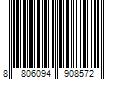 8 806094 908572